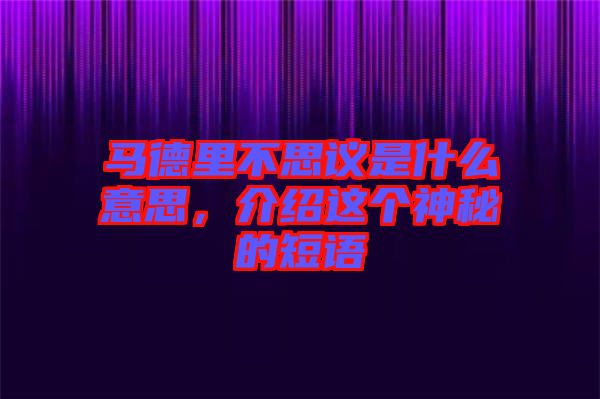 马德里不思议是什么意思，介绍这个神秘的短语